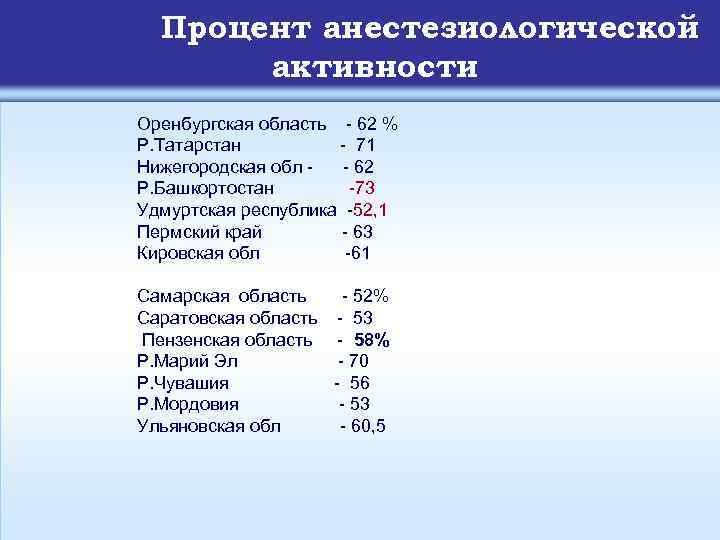 Процент анестезиологической активности

Оренбургская область - 62 %
Р.Татарстан - 71
Нижегородская обл - - 62
Р.Башкортостан -73
Удмуртская республика -52,1
Пермский край - 63
Кировская обл -61

Самарская область - 52%
Саратовская область - 53
Пензенская область - 58%
Р.Марий Эл - 70
Р.Чувашия - 56
Р.Мордовия - 53
Ульяновская обл - 60,5